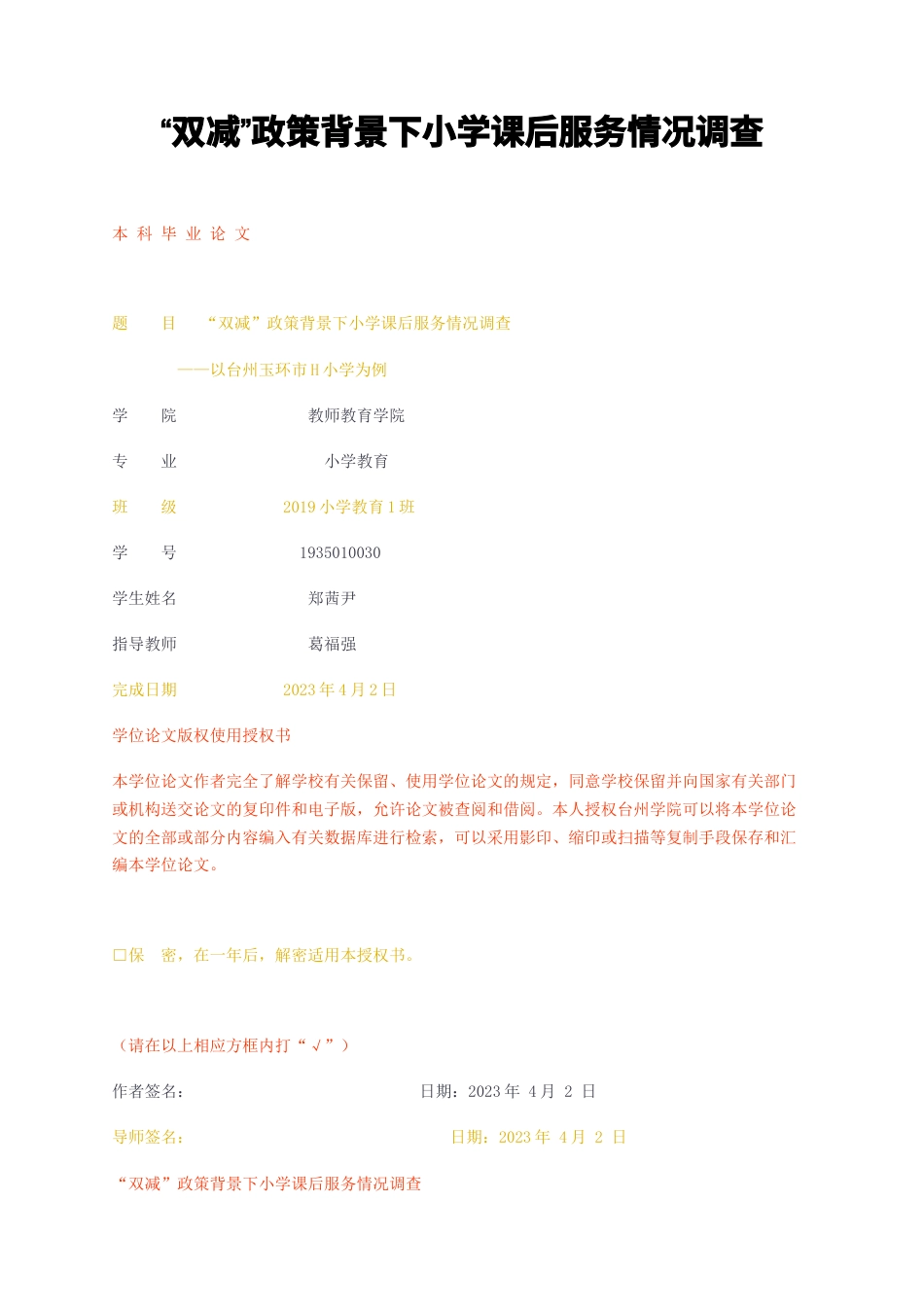 “双减”政策背景下小学课后服务情况调查

本 科 毕 业 论 文

题　　目　　“双减”政策背景下小学课后服务情况调查

——以台州玉环市H小学为例

学　　院　　教师教育学院

专　　业　　小学教育

班　　级　　2019小学教育1班

学　　号　　1935010030

学生姓名　　郑茜尹

指导教师　　葛福强

完成日期　　2023年4月2日

学位论文版权使用授权书

本学位论文作者完全了解学校有关保留、使用学位论文的规定，同意学校保留并向国家有关部门或机构送交论文的复印件和电子版，允许论文被查阅和借阅。本人授权台州学院可以将本学位论文的全部或部分内容编入有关数据库进行检索，可以采用影印、缩印或扫描等复制手段保存和汇编本学位论文。

□保　密，在一年后，解密适用本授权书。

（请在以上相应方框内打“√”）

作者签名：　　　　日期：2023年 4月 2 日

导师签名：　　　　日期：2023年 4月 2 日

“双减”政策背景下小学课后服务情况调查